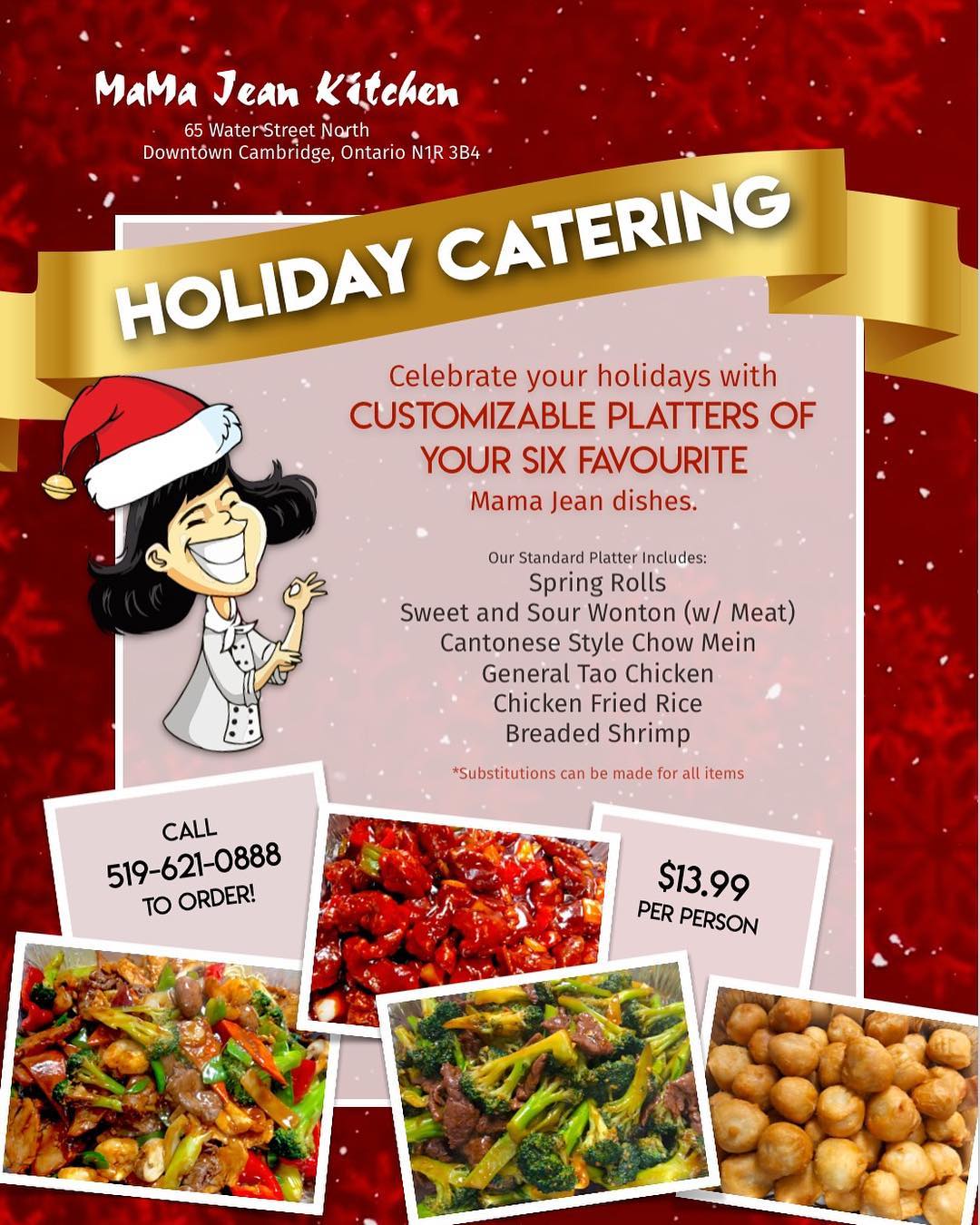 MaMa Jean Kitchen
65 Water Street North
Downtown Cambridge, Ontario N1R 3B4

HOLIDAY CATERING

Celebrate your holidays with CUSTOMIZABLE PLATTERS OF YOUR SIX FAVOURITE Mama Jean dishes.

Our Standard Platter Includes:
Spring Rolls
Sweet and Sour Wonton (w/ Meat)
Cantonese Style Chow Mein
General Tao Chicken
Chicken Fried Rice
Breaded Shrimp

*Substitutions can be made for all items

CALL
519-621-0888
TO ORDER!

$13.99
PER PERSON